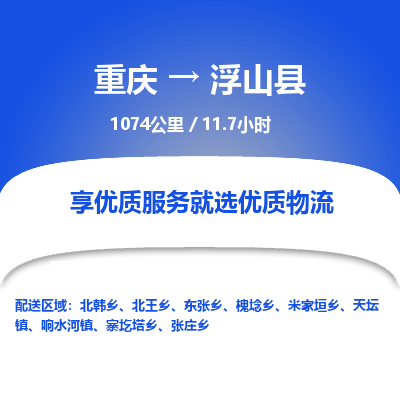 重庆 → 浮山县

1074公里 / 11.7小时

享优质服务就选优质物流

配送区域：北韩乡、北王乡、东张乡、槐埝乡、米家垣乡、天坛镇、响水河镇、寨圪塔乡、张庄乡